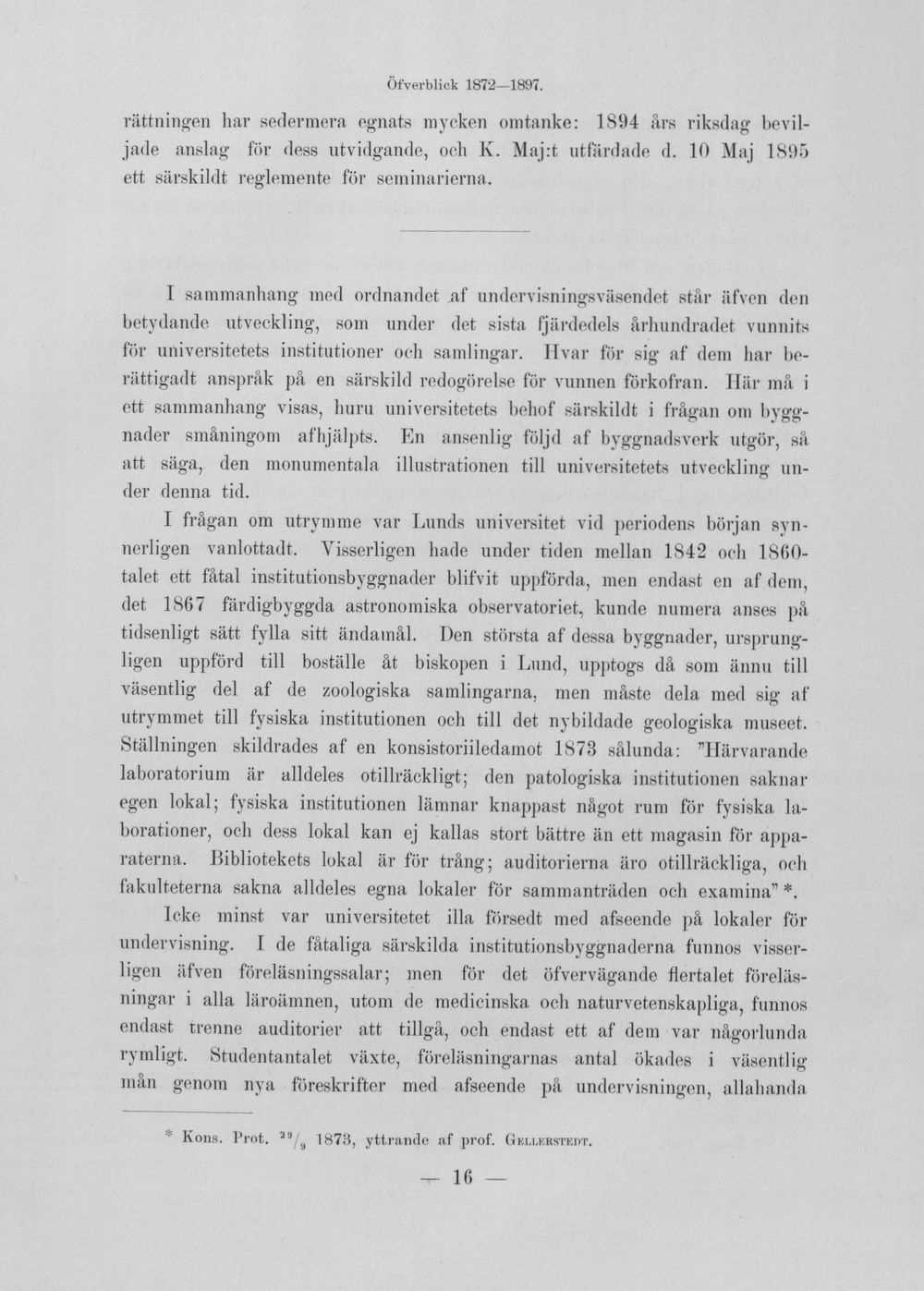 Öfverblick 1872—1897.

rättningen har sedermera egnats mycken omtanke: 1894 års riksdag beviljade anslag för dess utvidgande, och K. Maj:t utfärdade d. 10 Maj 1895 ett särskildt reglemente för seminarierna.

I sammanhang med ordnandet af undervisningsväsendet står äfven den betydande utveckling, som under det sista fjärdedels århundradet vunnits för universitetets institutioner och samlingar. Hvar för sig af dem har berättigadt anspråk på en särskild redogörelse för vunnen förkofran. Här må i ett sammanhang visas, huru universitetets behof särskildt i frågan om byggnader småningom afhjälpts. En ansenlig följd af byggnadsverk utgör, så att säga, den monumentala illustrationen till universitetets utveckling under denna tid.

I frågan om utrymme var Lunds universitet vid periodens början synnerligen vanlottadt. Visserligen hade under tiden mellan 1842 och 1860-talet ett fåtal institutionsbyggnader blifvit uppförda, men endast en af dem, det 1867 färdigbyggda astronomiska observatoriet, kunde numera anses på tidsenligt sätt fylla sitt ändamål. Den största af dessa byggnader, ursprungligen uppförd till boställe åt biskopen i Lund, upptogs då som ännu till väsentlig del af de zoologiska samlingarna, men måste dela med sig af utrymmet till fysiska institutionen och till det nybildade geologiska museet. Ställningen skildrades af en konsistoriiledamot 1873 sålunda: "Härvarande laboratorium är alldeles otillräckligt; den patologiska institutionen saknar egen lokal; fysiska institutionen lämnar knappast något rum för fysiska laborationer, och dess lokal kan ej kallas stort bättre än ett magasin för apparaterna. Bibliotekets lokal är för trång; auditorierna äro otillräckliga, och fakulteterna sakna alldeles egna lokaler för sammanträden och examina" *.

Icke minst var universitetet illa försedt med afseende på lokaler för undervisning. I de fåtaliga särskilda institutionsbyggnaderna funnos visserligen äfven föreläsningssalar; men för det öfvervägande flertalet föreläsningar i alla läroämnen, utom de medicinska och naturvetenskapliga, funnos endast trenne auditorier att tillgå, och endast ett af dem var någorlunda rymligt. Studentantalet växte, föreläsningarnas antal ökades i väsentlig mån genom nya föreskrifter med afseende på undervisningen, allahanda

* Kons. Prot. $^{29}/_{9}$ 1873, yttrande af prof. Gellerstedt.

— 16 —